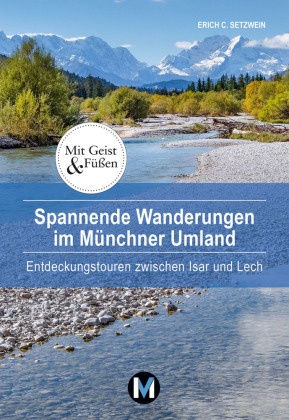 ERICH C. SETZWEIN

Mit Geist & Füßen

Spannende Wanderungen im Münchner Umland

Entdeckungstouren zwischen Isar und Lech

M